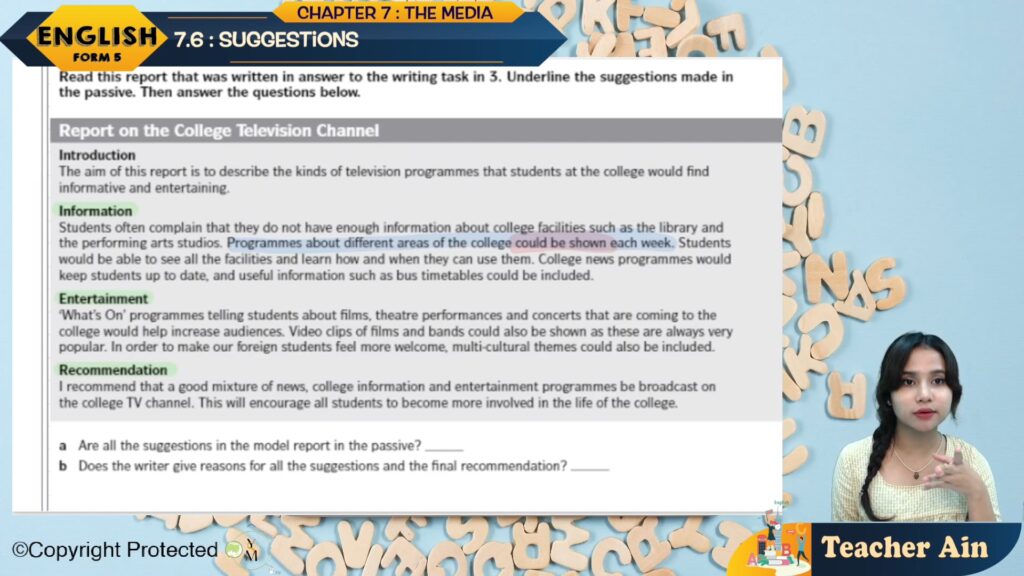 ENGLISH
FORM 5

CHAPTER 7 : THE MEDIA

7.6 : SUGGESTIONS

Read this report that was written in answer to the writing task in 3. Underline the suggestions made in the passive. Then answer the questions below.

Report on the College Television Channel

Introduction
The aim of this report is to describe the kinds of television programmes that students at the college would find informative and entertaining.

Information
Students often complain that they do not have enough information about college facilities such as the library and the performing arts studios. Programmes about different areas of the college could be shown each week. Students would be able to see all the facilities and learn how and when they can use them. College news programmes would keep students up to date, and useful information such as bus timetables could be included.

Entertainment
'What's On' programmes telling students about films, theatre performances and concerts that are coming to the college would help increase audiences. Video clips of films and bands could also be shown as these are always very popular. In order to make our foreign students feel more welcome, multi-cultural themes could also be included.

Recommendation
I recommend that a good mixture of news, college information and entertainment programmes be broadcast on the college TV channel. This will encourage all students to become more involved in the life of the college.

a Are all the suggestions in the model report in the passive? ______

b Does the writer give reasons for all the suggestions and the final recommendation? ______

©Copyright Protected

Teacher Ain